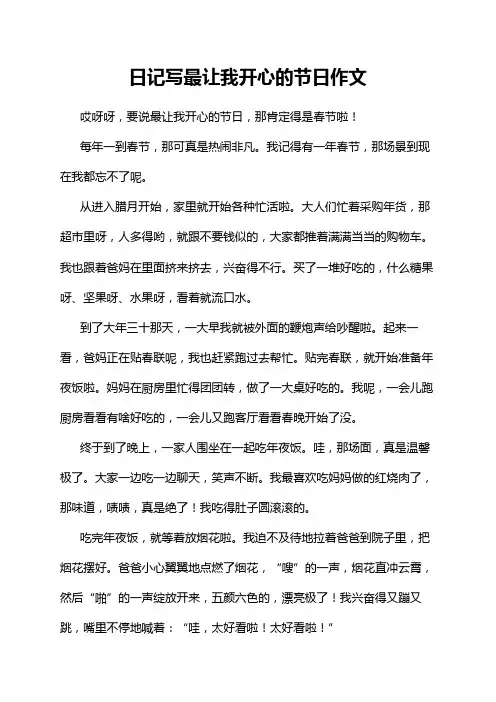 日记写最让我开心的节日作文

哎呀呀，要说最让我开心的节日，那肯定得是春节啦！

每年一到春节，那可真是热闹非凡。我记得有一年春节，那场景到现在我都忘不了呢。

从进入腊月开始，家里就开始各种忙活啦。大人们忙着采购年货，那超市里呀，人多得哟，就跟不要钱似的，大家都推着满满当当的购物车。我也跟着爸妈在里面挤来挤去，兴奋得不行。买了一堆好吃的，什么糖果呀、坚果呀、水果呀，看着就流口水。

到了大年三十那天，一大早我就被外面的鞭炮声给吵醒啦。起来一看，爸妈正在贴春联呢，我也赶紧跑过去帮忙。贴完春联，就开始准备年夜饭啦。妈妈在厨房里忙得团团转，做了一大桌好吃的。我呢，一会儿跑厨房看看有啥好吃的，一会儿又跑客厅看看春晚开始了没。

终于到了晚上，一家人围坐在一起吃年夜饭。哇，那场面，真是温馨极了。大家一边吃一边聊天，笑声不断。我最喜欢吃妈妈做的红烧肉了，那味道，啧啧，真是绝了！我吃得肚子圆滚滚的。

吃完年夜饭，就等着放烟花啦。我迫不及待地拉着爸爸到院子里，把烟花摆好。爸爸小心翼翼地点燃了烟花，“嗖”的一声，烟花直冲云霄，然后“啪”的一声绽放开来，五颜六色的，漂亮极了！我兴奋得又蹦又跳，嘴里不停地喊着：“哇，太好看啦！太好看啦！”